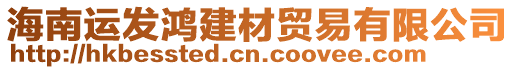 海南运发鸿建材贸易有限公司
http://hkbessted.cn.coovee.com